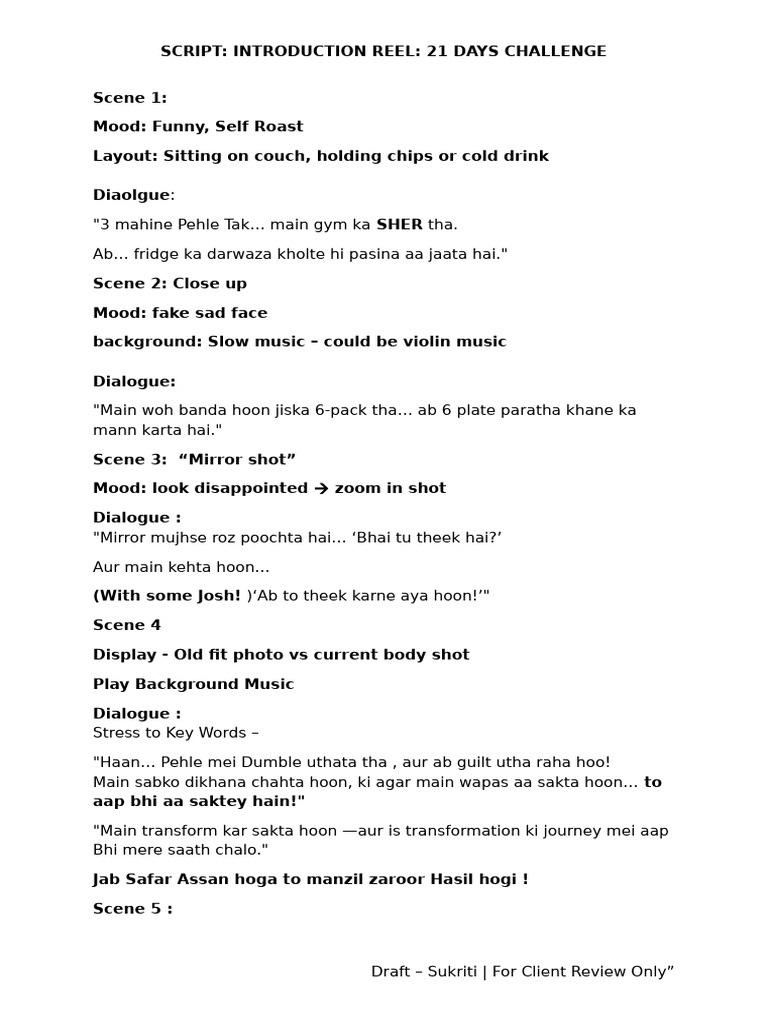 SCRIPT: INTRODUCTION REEL: 21 DAYS CHALLENGE

Scene 1:

Mood: Funny, Self Roast

Layout: Sitting on couch, holding chips or cold drink

Diaolgue:

"3 mahine Pehle Tak… main gym ka SHER tha.

Ab… fridge ka darwaza kholte hi pasina aa jaata hai."

Scene 2: Close up

Mood: fake sad face

background: Slow music – could be violin music

Dialogue:

"Main woh banda hoon jiska 6-pack tha… ab 6 plate paratha khane ka mann karta hai."

Scene 3: “Mirror shot”

Mood: look disappointed → zoom in shot

Dialogue :
"Mirror mujhse roz poochta hai… ‘Bhai tu theek hai?’

Aur main kehta hoon…

(With some Josh! )‘Ab to theek karne aya hoon!’"

Scene 4

Display - Old fit photo vs current body shot

Play Background Music

Dialogue :
Stress to Key Words –

"Haan… Pehle mei Dumble uthata tha , aur ab guilt utha raha hoo!
Main sabko dikhana chahta hoon, ki agar main wapas aa sakta hoon… to aap bhi aa saktey hain!"

"Main transform kar sakta hoon —aur is transformation ki journey mei aap Bhi mere saath chalo."

Jab Safar Assan hoga to manzil zaroor Hasil hogi !

Scene 5 :

Draft – Sukriti | For Client Review Only”